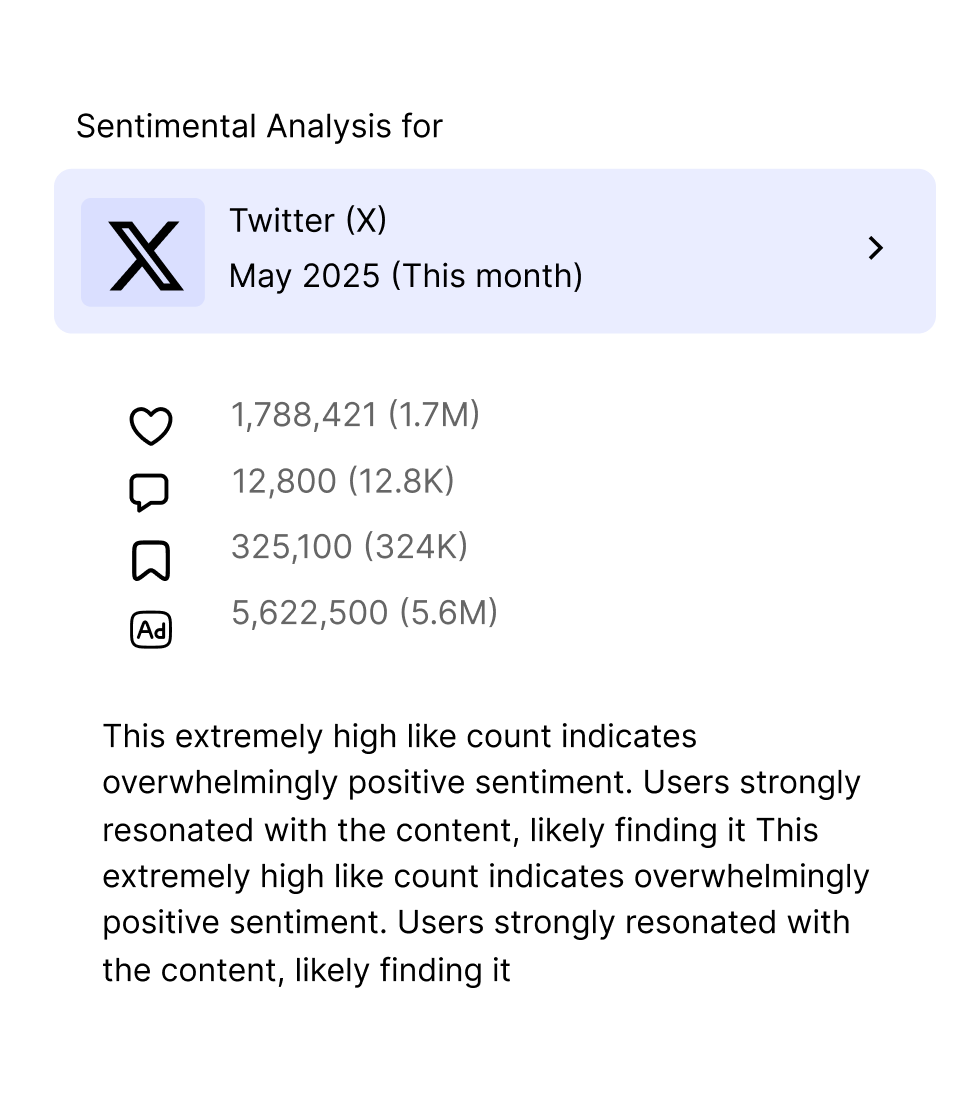 Sentimental Analysis for

Twitter (X)
May 2025 (This month)

1,788,421 (1.7M)
12,800 (12.8K)
325,100 (324K)
Ad
5,622,500 (5.6M)

This extremely high like count indicates overwhelmingly positive sentiment. Users strongly resonated with the content, likely finding it This extremely high like count indicates overwhelmingly positive sentiment. Users strongly resonated with the content, likely finding it